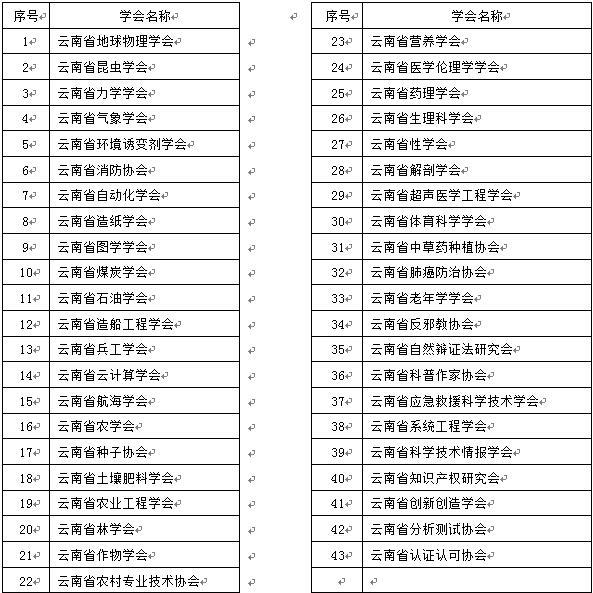 | 序号 | 学会名称 |
|---|---|
| 1 | 云南省地球物理学会 |
| 2 | 云南省昆虫学会 |
| 3 | 云南省力学学会 |
| 4 | 云南省气象学会 |
| 5 | 云南省环境诱变剂学会 |
| 6 | 云南省消防协会 |
| 7 | 云南省自动化学会 |
| 8 | 云南省造纸学会 |
| 9 | 云南省图学学会 |
| 10 | 云南省煤炭学会 |
| 11 | 云南省石油学会 |
| 12 | 云南省造船工程学会 |
| 13 | 云南省兵工学会 |
| 14 | 云南省云计算学会 |
| 15 | 云南省航海学会 |
| 16 | 云南省农学会 |
| 17 | 云南省种子协会 |
| 18 | 云南省土壤肥料学会 |
| 19 | 云南省农业工程学会 |
| 20 | 云南省林学会 |
| 21 | 云南省作物学会 |
| 22 | 云南省农村专业技术协会 |

| 序号 | 学会名称 |
|---|---|
| 23 | 云南省营养学会 |
| 24 | 云南省医学伦理学学会 |
| 25 | 云南省药理学会 |
| 26 | 云南省生理科学会 |
| 27 | 云南省性学会 |
| 28 | 云南省解剖学会 |
| 29 | 云南省超声医学工程学会 |
| 30 | 云南省体育科学学会 |
| 31 | 云南省中草药种植协会 |
| 32 | 云南省肺癌防治协会 |
| 33 | 云南省老年学学会 |
| 34 | 云南省反邪教协会 |
| 35 | 云南省自然辩证法研究会 |
| 36 | 云南省科普作家协会 |
| 37 | 云南省应急救援科学技术学会 |
| 38 | 云南省系统工程学会 |
| 39 | 云南省科学技术情报学会 |
| 40 | 云南省知识产权研究会 |
| 41 | 云南省创新创造学会 |
| 42 | 云南省分析测试协会 |
| 43 | 云南省认证认可协会 |
| | |